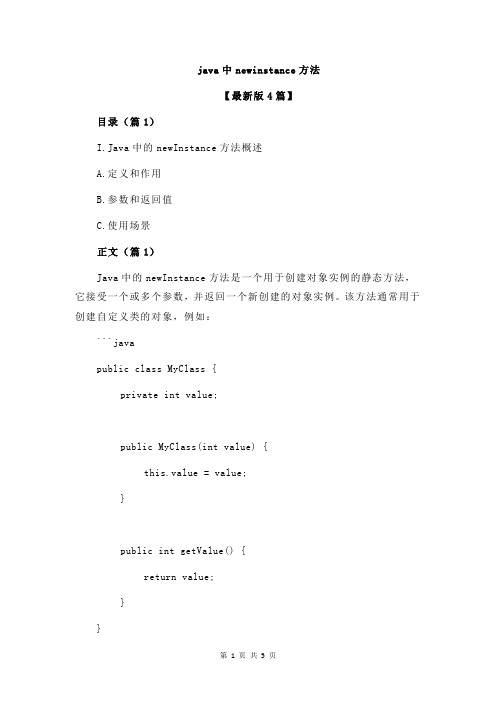 java 中 newinstance 方法

【最新版 4 篇】

目录（篇 1）

I.Java 中的 newInstance 方法概述

A.定义和作用

B.参数和返回值

C.使用场景

正文（篇 1）

Java 中的 newInstance 方法是一个用于创建对象实例的静态方法，它接受一个或多个参数，并返回一个新创建的对象实例。该方法通常用于创建自定义类的对象，例如：

```java

public class MyClass {

private int value;

public MyClass(int value) {

this.value = value;

}

public int getValue() {

return value;

}

}

第 1 页 共 5 页